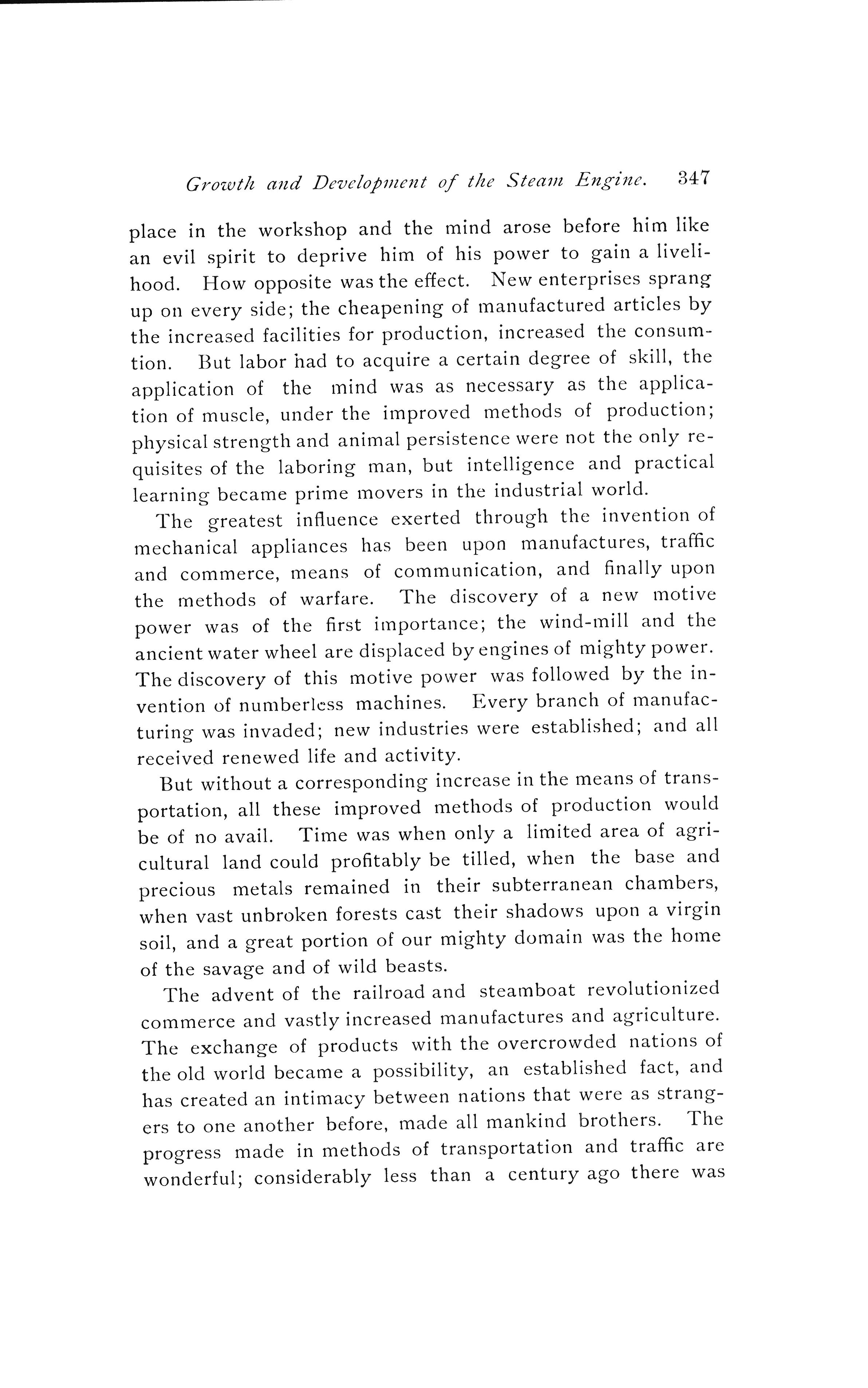 Growth and Development of the Steam Engine. 347

place in the workshop and the mind arose before him like an evil spirit to deprive him of his power to gain a livelihood. How opposite was the effect. New enterprises sprang up on every side; the cheapening of manufactured articles by the increased facilities for production, increased the consumtion. But labor had to acquire a certain degree of skill, the application of the mind was as necessary as the application of muscle, under the improved methods of production; physical strength and animal persistence were not the only requisites of the laboring man, but intelligence and practical learning became prime movers in the industrial world.

The greatest influence exerted through the invention of mechanical appliances has been upon manufactures, traffic and commerce, means of communication, and finally upon the methods of warfare. The discovery of a new motive power was of the first importance; the wind-mill and the ancient water wheel are displaced by engines of mighty power. The discovery of this motive power was followed by the invention of numberless machines. Every branch of manufacturing was invaded; new industries were established; and all received renewed life and activity.

But without a corresponding increase in the means of transportation, all these improved methods of production would be of no avail. Time was when only a limited area of agricultural land could profitably be tilled, when the base and precious metals remained in their subterranean chambers, when vast unbroken forests cast their shadows upon a virgin soil, and a great portion of our mighty domain was the home of the savage and of wild beasts.

The advent of the railroad and steamboat revolutionized commerce and vastly increased manufactures and agriculture. The exchange of products with the overcrowded nations of the old world became a possibility, an established fact, and has created an intimacy between nations that were as strangers to one another before, made all mankind brothers. The progress made in methods of transportation and traffic are wonderful; considerably less than a century ago there was